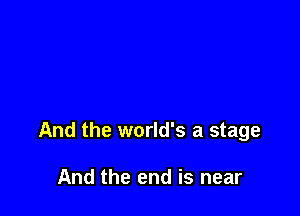 And the world's a stage

And the end is near